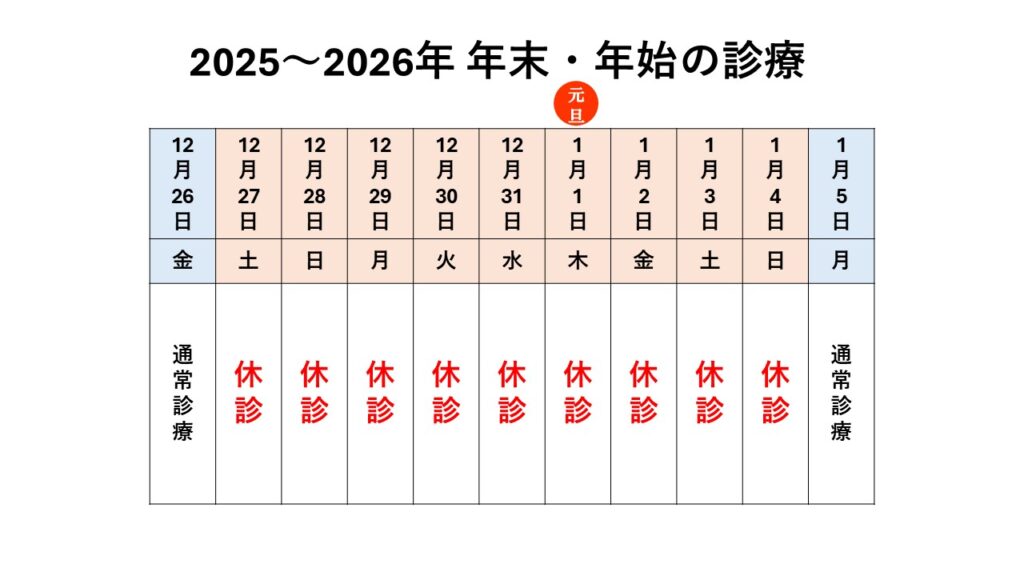 2025～2026年 年末・年始の診療

元旦

| 12月26日 | 12月27日 | 12月28日 | 12月29日 | 12月30日 | 12月31日 | 1月1日 | 1月2日 | 1月3日 | 1月4日 | 1月5日 |
|---|---|---|---|---|---|---|---|---|---|---|
| 金 | 土 | 日 | 月 | 火 | 水 | 木 | 金 | 土 | 日 | 月 |
| 通常診療 | 休診 | 休診 | 休診 | 休診 | 休診 | 休診 | 休診 | 休診 | 休診 | 通常診療 |